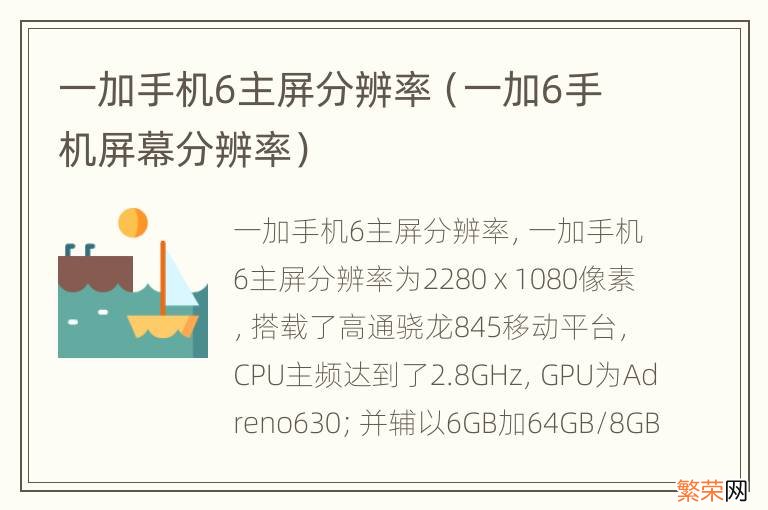 一加手机6主屏分辨率（一加6手机屏幕分辨率）

一加手机6主屏分辨率, 一加手机6主屏分辨率为2280 x 1080像素, 搭载了高通骁龙845移动平台, CPU主频达到了2.8GHz, GPU为Adreno630; 并辅以6GB加64GB/8GB

繁荣网